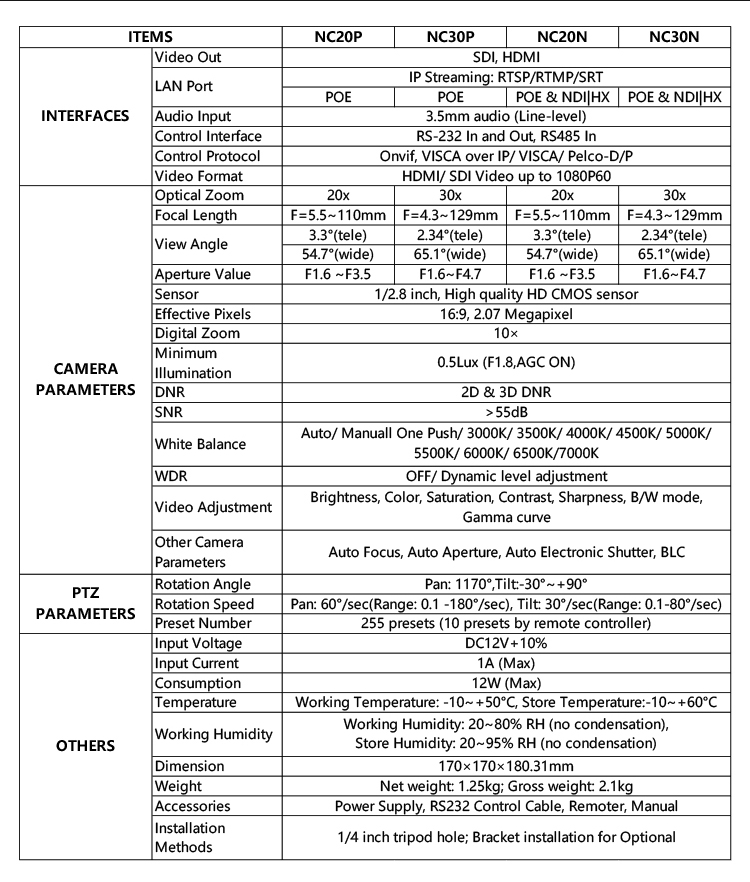 | ITEMS | | NC20P | NC30P | NC20N | NC30N |
|---|---|---|---|---|---|
| INTERFACES | Video Out | SDI, HDMI | | | |
| | LAN Port | IP Streaming: RTSP/RTMP/SRT | | | |
| | | POE | POE | POE & NDI\|HX | POE & NDI\|HX |
| | Audio Input | 3.5mm audio (Line-level) | | | |
| | Control Interface | RS-232 In and Out, RS485 In | | | |
| | Control Protocol | Onvif, VISCA over IP/ VISCA/ Pelco-D/P | | | |
| | Video Format | HDMI/ SDI Video up to 1080P60 | | | |
| CAMERA PARAMETERS | Optical Zoom | 20x | 30x | 20x | 30x |
| | Focal Length | F=5.5~110mm | F=4.3~129mm | F=5.5~110mm | F=4.3~129mm |
| | View Angle | 3.3°(tele) | 2.34°(tele) | 3.3°(tele) | 2.34°(tele) |
| | | 54.7°(wide) | 65.1°(wide) | 54.7°(wide) | 65.1°(wide) |
| | Aperture Value | F1.6 ~F3.5 | F1.6~F4.7 | F1.6 ~F3.5 | F1.6~F4.7 |
| | Sensor | 1/2.8 inch, High quality HD CMOS sensor | | | |
| | Effective Pixels | 16:9, 2.07 Megapixel | | | |
| | Digital Zoom | 10× | | | |
| | Minimum Illumination | 0.5Lux (F1.8,AGC ON) | | | |
| | DNR | 2D & 3D DNR | | | |
| | SNR | >55dB | | | |
| | White Balance | Auto/ Manuall One Push/ 3000K/ 3500K/ 4000K/ 4500K/ 5000K/ 5500K/ 6000K/ 6500K/7000K | | | |
| | WDR | OFF/ Dynamic level adjustment | | | |
| | Video Adjustment | Brightness, Color, Saturation, Contrast, Sharpness, B/W mode, Gamma curve | | | |
| | Other Camera Parameters | Auto Focus, Auto Aperture, Auto Electronic Shutter, BLC | | | |
| PTZ PARAMETERS | Rotation Angle | Pan: 1170°,Tilt:-30°~+90° | | | |
| | Rotation Speed | Pan: 60°/sec(Range: 0.1 -180°/sec), Tilt: 30°/sec(Range: 0.1-80°/sec) | | | |
| | Preset Number | 255 presets (10 presets by remote controller) | | | |
| OTHERS | Input Voltage | DC12V+10% | | | |
| | Input Current | 1A (Max) | | | |
| | Consumption | 12W (Max) | | | |
| | Temperature | Working Temperature: -10~+50°C, Store Temperature:-10~+60°C | | | |
| | Working Humidity | Working Humidity: 20~80% RH (no condensation), Store Humidity: 20~95% RH (no condensation) | | | |
| | Dimension | 170×170×180.31mm | | | |
| | Weight | Net weight: 1.25kg; Gross weight: 2.1kg | | | |
| | Accessories | Power Supply, RS232 Control Cable, Remoter, Manual | | | |
| | Installation Methods | 1/4 inch tripod hole; Bracket installation for Optional | | | |